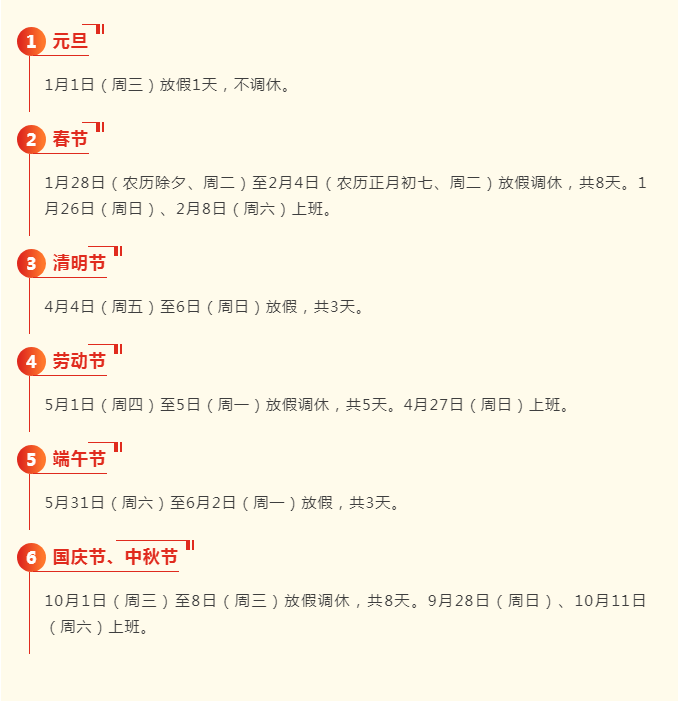 1 元旦

1月1日（周三）放假1天，不调休。

2 春节

1月28日（农历除夕、周二）至2月4日（农历正月初七、周二）放假调休，共8天。1月26日（周日）、2月8日（周六）上班。

3 清明节

4月4日（周五）至6日（周日）放假，共3天。

4 劳动节

5月1日（周四）至5日（周一）放假调休，共5天。4月27日（周日）上班。

5 端午节

5月31日（周六）至6月2日（周一）放假，共3天。

6 国庆节、中秋节

10月1日（周三）至8日（周三）放假调休，共8天。9月28日（周日）、10月11日（周六）上班。